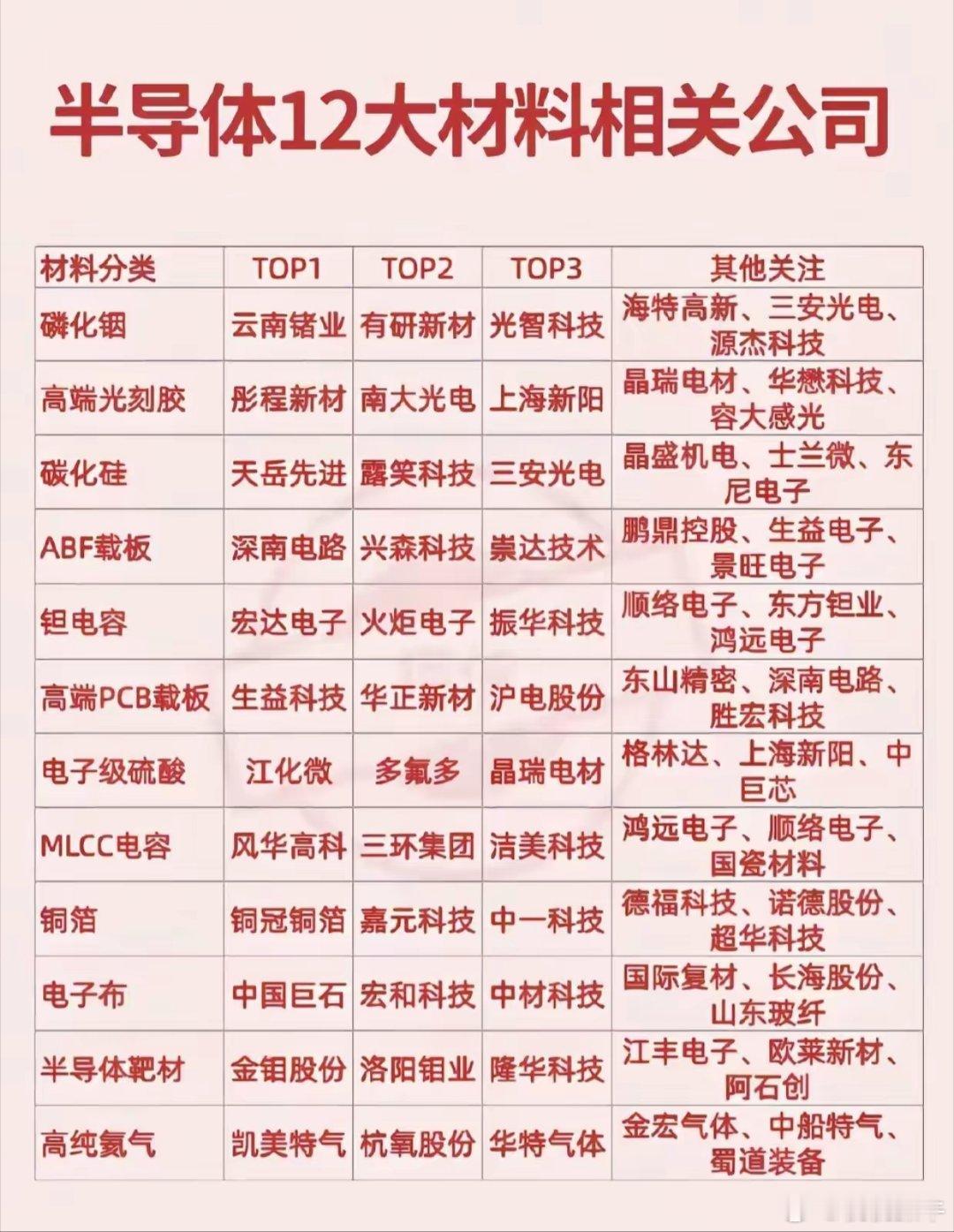 半导体12大材料相关公司

| 材料分类 | TOP1 | TOP2 | TOP3 | 其他关注 |
|---|---|---|---|---|
| 磷化铟 | 云南锗业 | 有研新材 | 光智科技 | 海特高新、三安光电、源杰科技 |
| 高端光刻胶 | 彤程新材 | 南大光电 | 上海新阳 | 晶瑞电材、华懋科技、容大感光 |
| 碳化硅 | 天岳先进 | 露笑科技 | 三安光电 | 晶盛机电、士兰微、东尼电子 |
| ABF载板 | 深南电路 | 兴森科技 | 崇达技术 | 鹏鼎控股、生益电子、景旺电子 |
| 钽电容 | 宏达电子 | 火炬电子 | 振华科技 | 顺络电子、东方钽业、鸿远电子 |
| 高端PCB载板 | 生益科技 | 华正新材 | 沪电股份 | 东山精密、深南电路、胜宏科技 |
| 电子级硫酸 | 江化微 | 多氟多 | 晶瑞电材 | 格林达、上海新阳、中巨芯 |
| MLCC电容 | 风华高科 | 三环集团 | 洁美科技 | 鸿远电子、顺络电子、国瓷材料 |
| 铜箔 | 铜冠铜箔 | 嘉元科技 | 中一科技 | 德福科技、诺德股份、超华科技 |
| 电子布 | 中国巨石 | 宏和科技 | 中材科技 | 国际复材、长海股份、山东玻纤 |
| 半导体靶材 | 金钼股份 | 洛阳钼业 | 隆华科技 | 江丰电子、欧莱新材、阿石创 |
| 高纯氦气 | 凯美特气 | 杭氧股份 | 华特气体 | 金宏气体、中船特气、蜀道装备 |